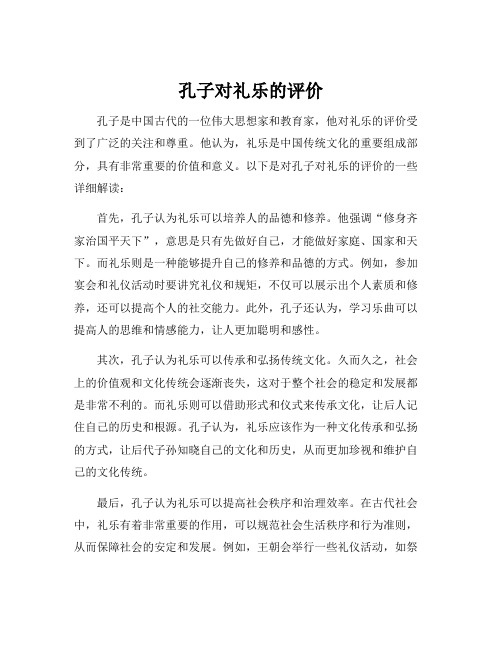 孔子对礼乐的评价

孔子是中国古代的一位伟大思想家和教育家，他对礼乐的评价受到了广泛的关注和尊重。他认为，礼乐是中国传统文化的重要组成部分，具有非常重要的价值和意义。以下是对孔子对礼乐的评价的一些详细解读：

首先，孔子认为礼乐可以培养人的品德和修养。他强调“修身齐家治国平天下”，意思是只有先做好自己，才能做好家庭、国家和天下。而礼乐则是一种能够提升自己的修养和品德的方式。例如，参加宴会和礼仪活动时要讲究礼仪和规矩，不仅可以展示出个人素质和修养，还可以提高个人的社交能力。此外，孔子还认为，学习乐曲可以提高人的思维和情感能力，让人更加聪明和感性。

其次，孔子认为礼乐可以传承和弘扬传统文化。久而久之，社会上的价值观和文化传统会逐渐丧失，这对于整个社会的稳定和发展都是非常不利的。而礼乐则可以借助形式和仪式来传承文化，让后人记住自己的历史和根源。孔子认为，礼乐应该作为一种文化传承和弘扬的方式，让后代子孙知晓自己的文化和历史，从而更加珍视和维护自己的文化传统。

最后，孔子认为礼乐可以提高社会秩序和治理效率。在古代社会中，礼乐有着非常重要的作用，可以规范社会生活秩序和行为准则，从而保障社会的安定和发展。例如，王朝会举行一些礼仪活动，如祭